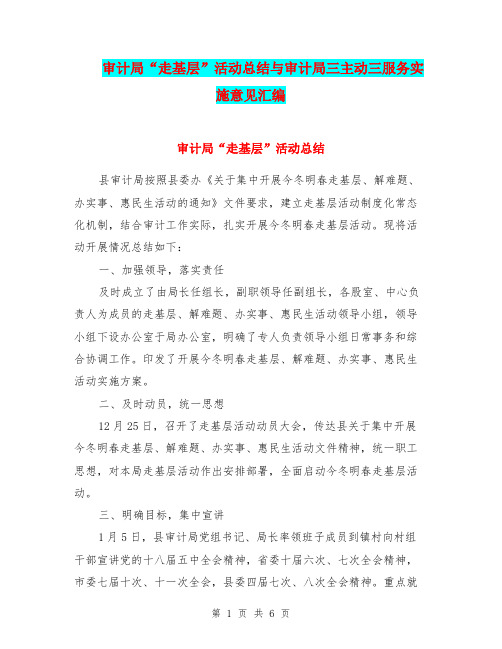 审计局“走基层”活动总结与审计局三主动三服务实施意见汇编

审计局“走基层”活动总结

县审计局按照县委办《关于集中开展今冬明春走基层、解难题、办实事、惠民生活动的通知》文件要求，建立走基层活动制度化常态化机制，结合审计工作实际，扎实开展今冬明春走基层活动。现将活动开展情况总结如下：

一、加强领导，落实责任

及时成立了由局长任组长，副职领导任副组长，各股室、中心负责人为成员的走基层、解难题、办实事、惠民生活动领导小组，领导小组下设办公室于局办公室，明确了专人负责领导小组日常事务和综合协调工作。印发了开展今冬明春走基层、解难题、办实事、惠民生活动实施方案。

二、及时动员，统一思想

12月25日，召开了走基层活动动员大会，传达县关于集中开展今冬明春走基层、解难题、办实事、惠民生活动文件精神，统一职工思想，对本局走基层活动作出安排部署，全面启动今冬明春走基层活动。

三、明确目标，集中宣讲

1月5日，县审计局党组书记、局长率领班子成员到镇村向村组干部宣讲党的十八届五中全会精神，省委十届六次、七次全会精神，市委七届十次、十一次全会，县委四届七次、八次全会精神。重点就

第 1 页 共 6 页